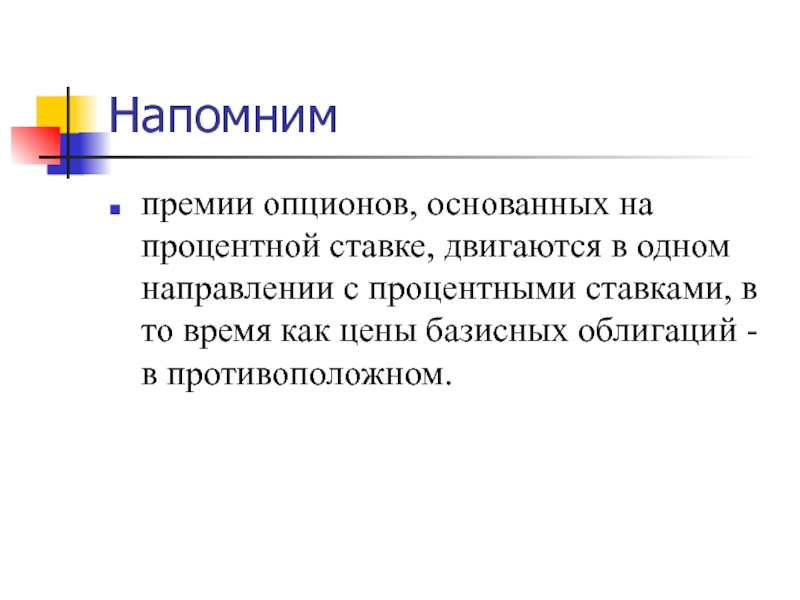 Напомним

• премии опционов, основанных на процентной ставке, двигаются в одном направлении с процентными ставками, в то время как цены базисных облигаций - в противоположном.